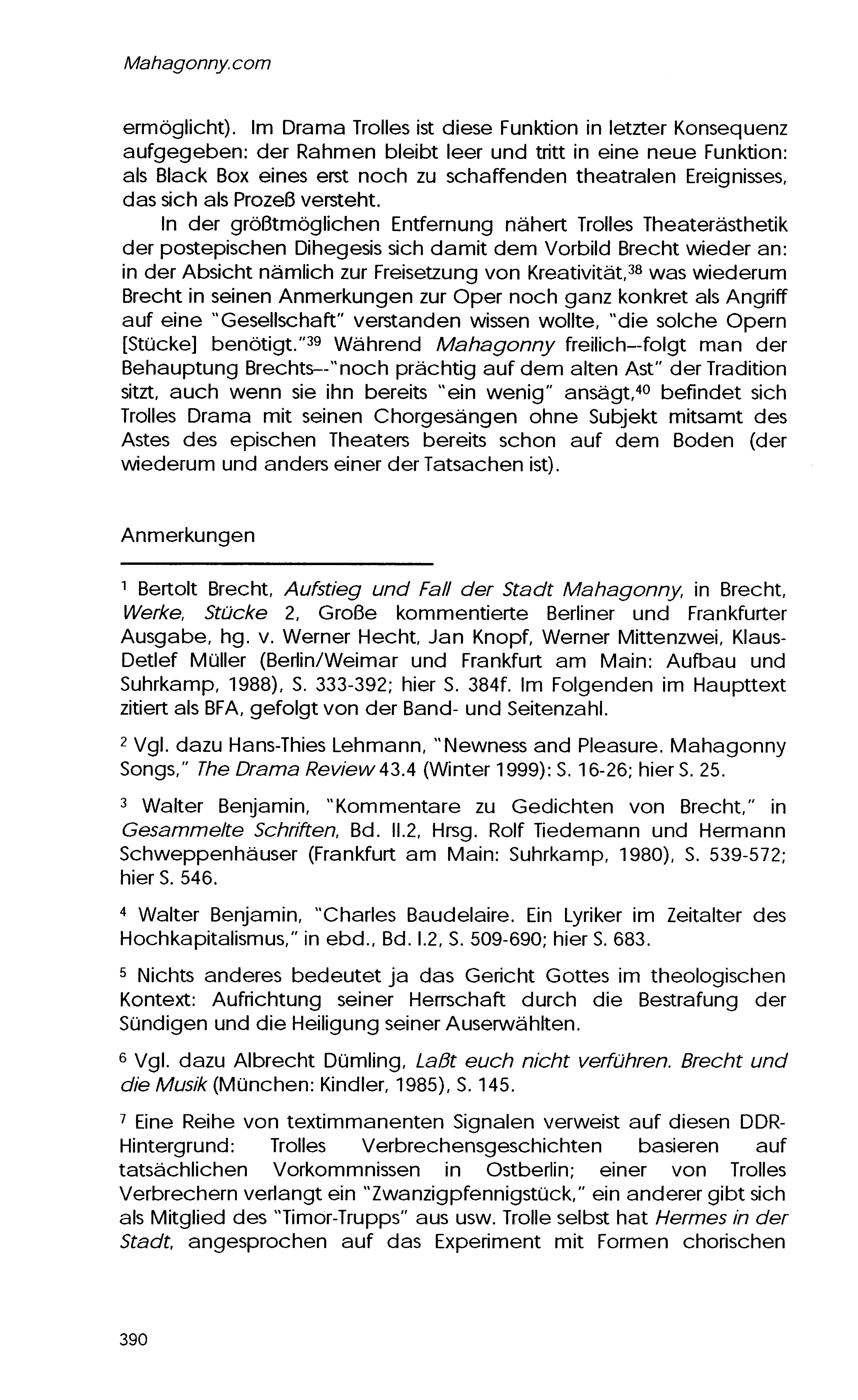 Mahagonny.com

ermöglicht). Im Drama Trolles ist diese Funktion in letzter Konsequenz aufgegeben: der Rahmen bleibt leer und tritt in eine neue Funktion: als Black Box eines erst noch zu schaffenden theatralen Ereignisses, das sich als Prozeß versteht.

In der größtmöglichen Entfernung nähert Trolles Theaterästhetik der postepischen Dihegesis sich damit dem Vorbild Brecht wieder an: in der Absicht nämlich zur Freisetzung von Kreativität,$^{38}$ was wiederum Brecht in seinen Anmerkungen zur Oper noch ganz konkret als Angriff auf eine "Gesellschaft" verstanden wissen wollte, "die solche Opern [Stücke] benötigt."$^{39}$ Während Mahagonny freilich--folgt man der Behauptung Brechts--"noch prächtig auf dem alten Ast" der Tradition sitzt, auch wenn sie ihn bereits "ein wenig" ansägt,$^{40}$ befindet sich Trolles Drama mit seinen Chorgesängen ohne Subjekt mitsamt des Astes des epischen Theaters bereits schon auf dem Boden (der wiederum und anders einer der Tatsachen ist).

Anmerkungen

$^{1}$ Bertolt Brecht, Aufstieg und Fall der Stadt Mahagonny, in Brecht, Werke, Stücke 2, Große kommentierte Berliner und Frankfurter Ausgabe, hg. v. Werner Hecht, Jan Knopf, Werner Mittenzwei, Klaus-Detlef Müller (Berlin/Weimar und Frankfurt am Main: Aufbau und Suhrkamp, 1988), S. 333-392; hier S. 384f. Im Folgenden im Haupttext zitiert als BFA, gefolgt von der Band- und Seitenzahl.

$^{2}$ Vgl. dazu Hans-Thies Lehmann, "Newness and Pleasure. Mahagonny Songs," The Drama Review 43.4 (Winter 1999): S. 16-26; hier S. 25.

$^{3}$ Walter Benjamin, "Kommentare zu Gedichten von Brecht," in Gesammelte Schriften, Bd. II.2, Hrsg. Rolf Tiedemann und Hermann Schweppenhäuser (Frankfurt am Main: Suhrkamp, 1980), S. 539-572; hier S. 546.

$^{4}$ Walter Benjamin, "Charles Baudelaire. Ein Lyriker im Zeitalter des Hochkapitalismus," in ebd., Bd. I.2, S. 509-690; hier S. 683.

$^{5}$ Nichts anderes bedeutet ja das Gericht Gottes im theologischen Kontext: Aufrichtung seiner Herrschaft durch die Bestrafung der Sündigen und die Heiligung seiner Auserwählten.

$^{6}$ Vgl. dazu Albrecht Dümling, Laßt euch nicht verführen. Brecht und die Musik (München: Kindler, 1985), S. 145.

$^{7}$ Eine Reihe von textimmanenten Signalen verweist auf diesen DDR-Hintergrund: Trolles Verbrechensgeschichten basieren auf tatsächlichen Vorkommnissen in Ostberlin; einer von Trolles Verbrechern verlangt ein "Zwanzigpfennigstück," ein anderer gibt sich als Mitglied des "Timor-Trupps" aus usw. Trolle selbst hat Hermes in der Stadt, angesprochen auf das Experiment mit Formen chorischen

390